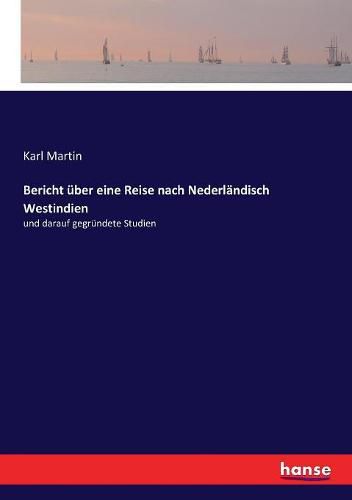 Karl Martin

Bericht über eine Reise nach Nederländisch Westindien

und darauf gegründete Studien

hanse